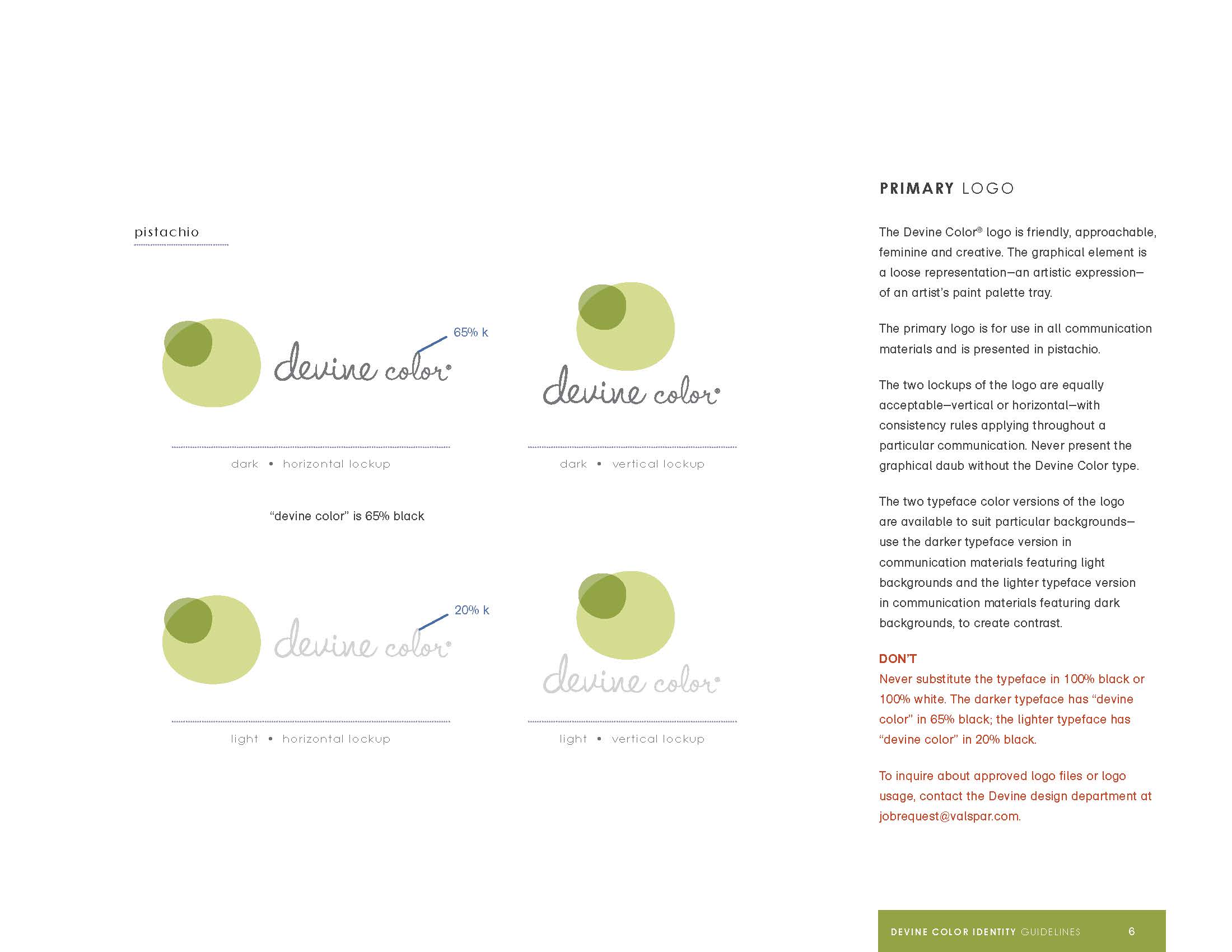 pistachio

65% k

devine color®

dark • horizontal lockup

devine color®

dark • vertical lockup

"devine color" is 65% black

20% k

devine color®

light • horizontal lockup

devine color®

light • vertical lockup

PRIMARY LOGO

The Devine Color® logo is friendly, approachable, feminine and creative. The graphical element is a loose representation—an artistic expression—of an artist's paint palette tray.

The primary logo is for use in all communication materials and is presented in pistachio.

The two lockups of the logo are equally acceptable—vertical or horizontal—with consistency rules applying throughout a particular communication. Never present the graphical daub without the Devine Color type.

The two typeface color versions of the logo are available to suit particular backgrounds—use the darker typeface version in communication materials featuring light backgrounds and the lighter typeface version in communication materials featuring dark backgrounds, to create contrast.

DON'T
Never substitute the typeface in 100% black or 100% white. The darker typeface has "devine color" in 65% black; the lighter typeface has "devine color" in 20% black.

To inquire about approved logo files or logo usage, contact the Devine design department at jobrequest@valspar.com.

DEVINE COLOR IDENTITY GUIDELINES 6